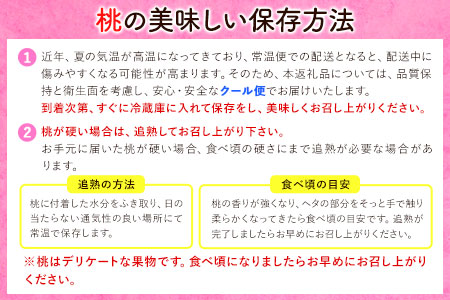 桃の美味しい保存方法

1 近年、夏の気温が高温になってきており、常温便での配送となると、配送中に傷みやすくなる可能性が高まります。そのため、本返礼品については、品質保持と衛生面を考慮し、安心・安全なクール便でお届けいたします。
到着次第、すぐに冷蔵庫に入れて保存をし、美味しくお召し上がりください。

2 桃が硬い場合は、追熟してお召し上がり下さい。
お手元に届いた桃が硬い場合、食べ頃の硬さにまで追熟が必要な場合があります。

追熟の方法

桃に付着した水分をふき取り、日の当たらない通気性の良い場所にて常温で保存します。

食べ頃の目安

桃の香りが強くなり、ヘタの部分をそっと手で触り柔らかくなってきたら食べ頃の目安です。追熟が完了しましたらお早めにお召し上がりください。

※桃はデリケートな果物です。食べ頃になりましたらお早めにお召し上がりください。